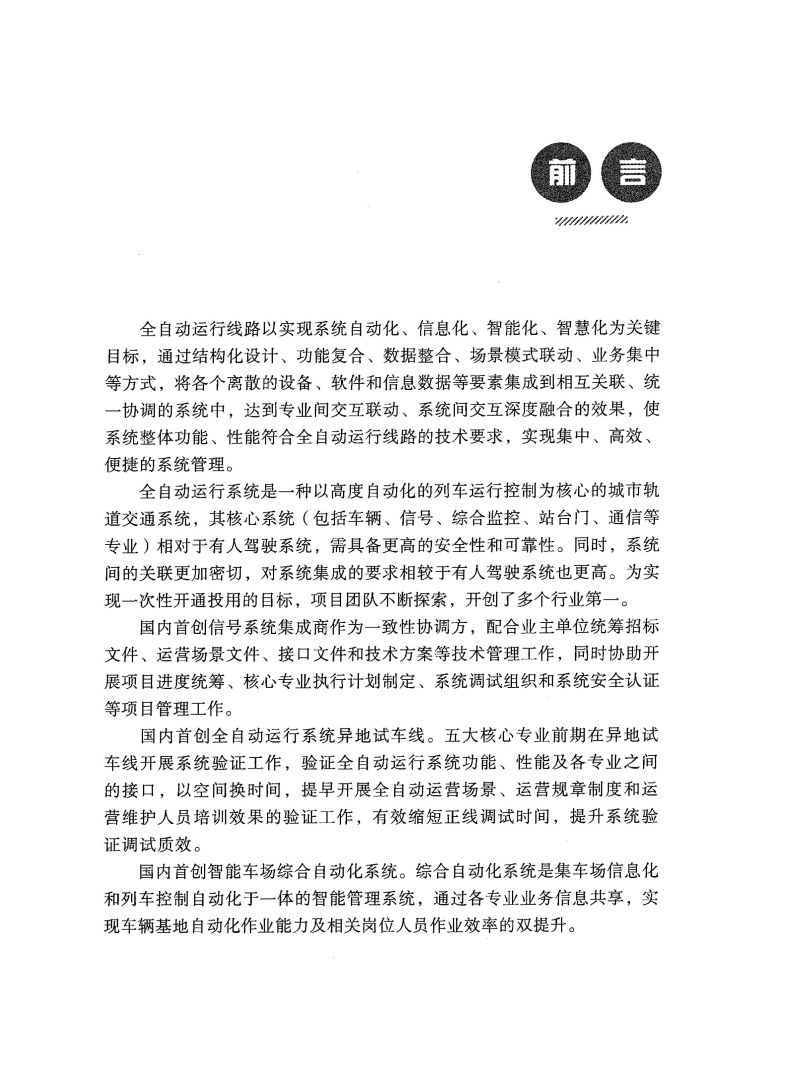 前言

全自动运行线路以实现系统自动化、信息化、智能化、智慧化为关键目标，通过结构化设计、功能复合、数据整合、场景模式联动、业务集中等方式，将各个离散的设备、软件和信息数据等要素集成到相互关联、统一协调的系统中，达到专业间交互联动、系统间交互深度融合的效果，使系统整体功能、性能符合全自动运行线路的技术要求，实现集中、高效、便捷的系统管理。

全自动运行系统是一种以高度自动化的列车运行控制为核心的城市轨道交通系统，其核心系统（包括车辆、信号、综合监控、站台门、通信等专业）相对于有人驾驶系统，需具备更高的安全性和可靠性。同时，系统间的关联更加密切，对系统集成的要求相较于有人驾驶系统也更高。为实现一次性开通投用的目标，项目团队不断探索，开创了多个行业第一。

国内首创信号系统集成商作为一致性协调方，配合业主单位统筹招标文件、运营场景文件、接口文件和技术方案等技术管理工作，同时协助开展项目进度统筹、核心专业执行计划制定、系统调试组织和系统安全认证等项目管理工作。

国内首创全自动运行系统异地试车线。五大核心专业前期在异地试车线开展系统验证工作，验证全自动运行系统功能、性能及各专业之间的接口，以空间换时间，提早开展全自动运营场景、运营规章制度和运营维护人员培训效果的验证工作，有效缩短正线调试时间，提升系统验证调试质效。

国内首创智能车场综合自动化系统。综合自动化系统是集车场信息化和列车控制自动化于一体的智能管理系统，通过各专业业务信息共享，实现车辆基地自动化作业能力及相关岗位人员作业效率的双提升。